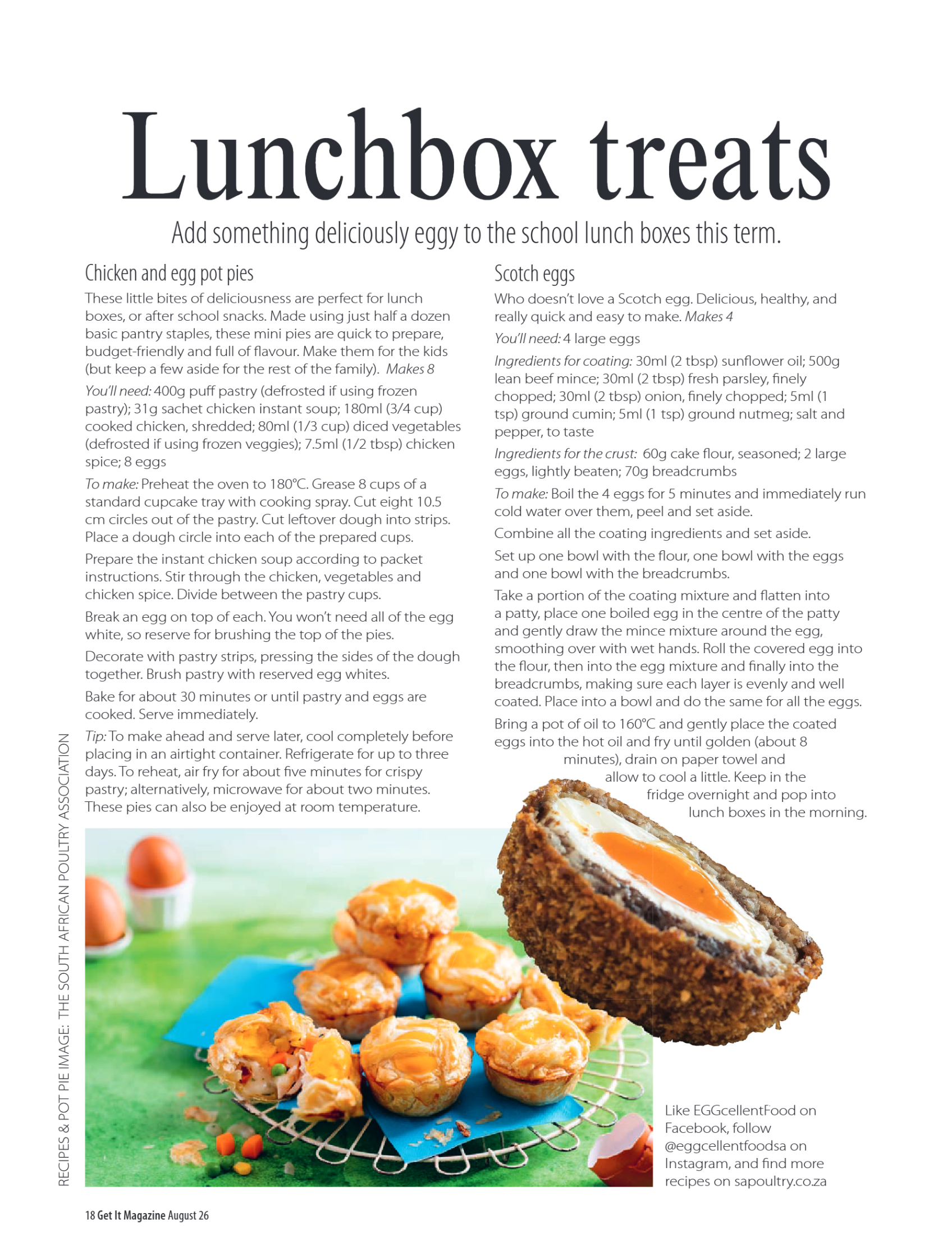 Lunchbox treats

Add something deliciously eggy to the school lunch boxes this term.

Chicken and egg pot pies

These little bites of deliciousness are perfect for lunch boxes, or after school snacks. Made using just half a dozen basic pantry staples, these mini pies are quick to prepare, budget-friendly and full of flavour. Make them for the kids (but keep a few aside for the rest of the family). Makes 8

You'll need: 400g puff pastry (defrosted if using frozen pastry); 31g sachet chicken instant soup; 180ml (3/4 cup) cooked chicken, shredded; 80ml (1/3 cup) diced vegetables (defrosted if using frozen veggies); 7.5ml (1/2 tbsp) chicken spice; 8 eggs

To make: Preheat the oven to 180°C. Grease 8 cups of a standard cupcake tray with cooking spray. Cut eight 10.5 cm circles out of the pastry. Cut leftover dough into strips. Place a dough circle into each of the prepared cups.

Prepare the instant chicken soup according to packet instructions. Stir through the chicken, vegetables and chicken spice. Divide between the pastry cups.

Break an egg on top of each. You won't need all of the egg white, so reserve for brushing the top of the pies.

Decorate with pastry strips, pressing the sides of the dough together. Brush pastry with reserved egg whites.

Bake for about 30 minutes or until pastry and eggs are cooked. Serve immediately.

Tip: To make ahead and serve later, cool completely before placing in an airtight container. Refrigerate for up to three days. To reheat, air fry for about five minutes for crispy pastry; alternatively, microwave for about two minutes. These pies can also be enjoyed at room temperature.

Scotch eggs

Who doesn't love a Scotch egg. Delicious, healthy, and really quick and easy to make. Makes 4

You'll need: 4 large eggs

Ingredients for coating: 30ml (2 tbsp) sunflower oil; 500g lean beef mince; 30ml (2 tbsp) fresh parsley, finely chopped; 30ml (2 tbsp) onion, finely chopped; 5ml (1 tsp) ground cumin; 5ml (1 tsp) ground nutmeg; salt and pepper, to taste

Ingredients for the crust: 60g cake flour, seasoned; 2 large eggs, lightly beaten; 70g breadcrumbs

To make: Boil the 4 eggs for 5 minutes and immediately run cold water over them, peel and set aside.

Combine all the coating ingredients and set aside.

Set up one bowl with the flour, one bowl with the eggs and one bowl with the breadcrumbs.

Take a portion of the coating mixture and flatten into a patty, place one boiled egg in the centre of the patty and gently draw the mince mixture around the egg, smoothing over with wet hands. Roll the covered egg into the flour, then into the egg mixture and finally into the breadcrumbs, making sure each layer is evenly and well coated. Place into a bowl and do the same for all the eggs.

Bring a pot of oil to 160°C and gently place the coated eggs into the hot oil and fry until golden (about 8 minutes), drain on paper towel and allow to cool a little. Keep in the fridge overnight and pop into lunch boxes in the morning.

Like EGGcellentFood on Facebook, follow @eggcellentfoodsa on Instagram, and find more recipes on sapoultry.co.za

RECIPES & POT PIE IMAGE: THE SOUTH AFRICAN POULTRY ASSOCIATION

18 Get It Magazine August 26